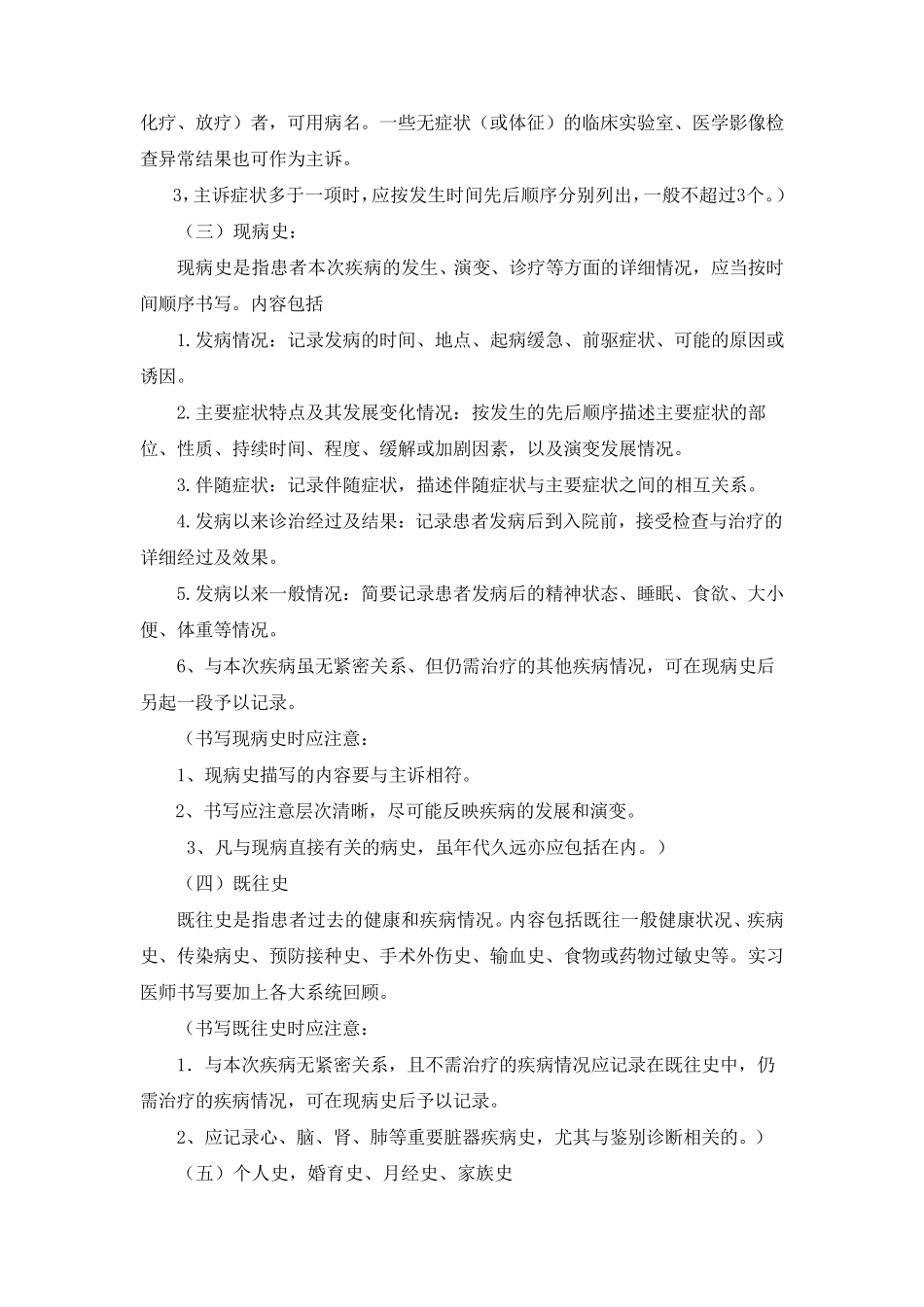 化疗、放疗）者，可用病名。一些无症状（或体征）的临床实验室、医学影像检查异常结果也可作为主诉。

3，主诉症状多于一项时，应按发生时间先后顺序分别列出，一般不超过3个。）

（三）现病史：

现病史是指患者本次疾病的发生、演变、诊疗等方面的详细情况，应当按时间顺序书写。内容包括

1.发病情况：记录发病的时间、地点、起病缓急、前驱症状、可能的原因或诱因。

2.主要症状特点及其发展变化情况：按发生的先后顺序描述主要症状的部位、性质、持续时间、程度、缓解或加剧因素，以及演变发展情况。

3.伴随症状：记录伴随症状，描述伴随症状与主要症状之间的相互关系。

4.发病以来诊治经过及结果：记录患者发病后到入院前，接受检查与治疗的详细经过及效果。

5.发病以来一般情况：简要记录患者发病后的精神状态、睡眠、食欲、大小便、体重等情况。

6、与本次疾病虽无紧密关系、但仍需治疗的其他疾病情况，可在现病史后另起一段予以记录。

（书写现病史时应注意：

1、现病史描写的内容要与主诉相符。

2、书写应注意层次清晰，尽可能反映疾病的发展和演变。

3、凡与现病直接有关的病史，虽年代久远亦应包括在内。）

（四）既往史

既往史是指患者过去的健康和疾病情况。内容包括既往一般健康状况、疾病史、传染病史、预防接种史、手术外伤史、输血史、食物或药物过敏史等。实习医师书写要加上各大系统回顾。

（书写既往史时应注意：

1．与本次疾病无紧密关系，且不需治疗的疾病情况应记录在既往史中，仍需治疗的疾病情况，可在现病史后予以记录。

2、应记录心、脑、肾、肺等重要脏器疾病史，尤其与鉴别诊断相关的。）

（五）个人史，婚育史、月经史、家族史